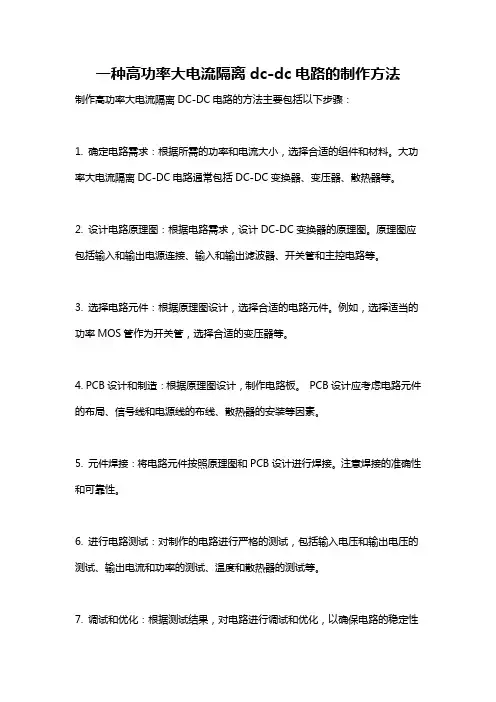 一种高功率大电流隔离 dc-dc 电路的制作方法

制作高功率大电流隔离 DC-DC 电路的方法主要包括以下步骤：

1. 确定电路需求：根据所需的功率和电流大小，选择合适的组件和材料。大功率大电流隔离 DC-DC 电路通常包括 DC-DC 变换器、变压器、散热器等。

2. 设计电路原理图：根据电路需求，设计 DC-DC 变换器的原理图。原理图应包括输入和输出电源连接、输入和输出滤波器、开关管和主控电路等。

3. 选择电路元件：根据原理图设计，选择合适的电路元件。例如，选择适当的功率 MOS 管作为开关管，选择合适的变压器等。

4. PCB 设计和制造：根据原理图设计，制作电路板。 PCB 设计应考虑电路元件的布局、信号线和电源线的布线、散热器的安装等因素。

5. 元件焊接：将电路元件按照原理图和 PCB 设计进行焊接。注意焊接的准确性和可靠性。

6. 进行电路测试：对制作的电路进行严格的测试，包括输入电压和输出电压的测试、输出电流和功率的测试、温度和散热器的测试等。

7. 调试和优化：根据测试结果，对电路进行调试和优化，以确保电路的稳定性